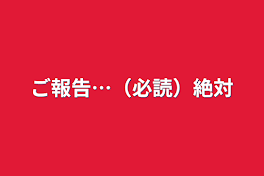 ご報告…（必読）絶対